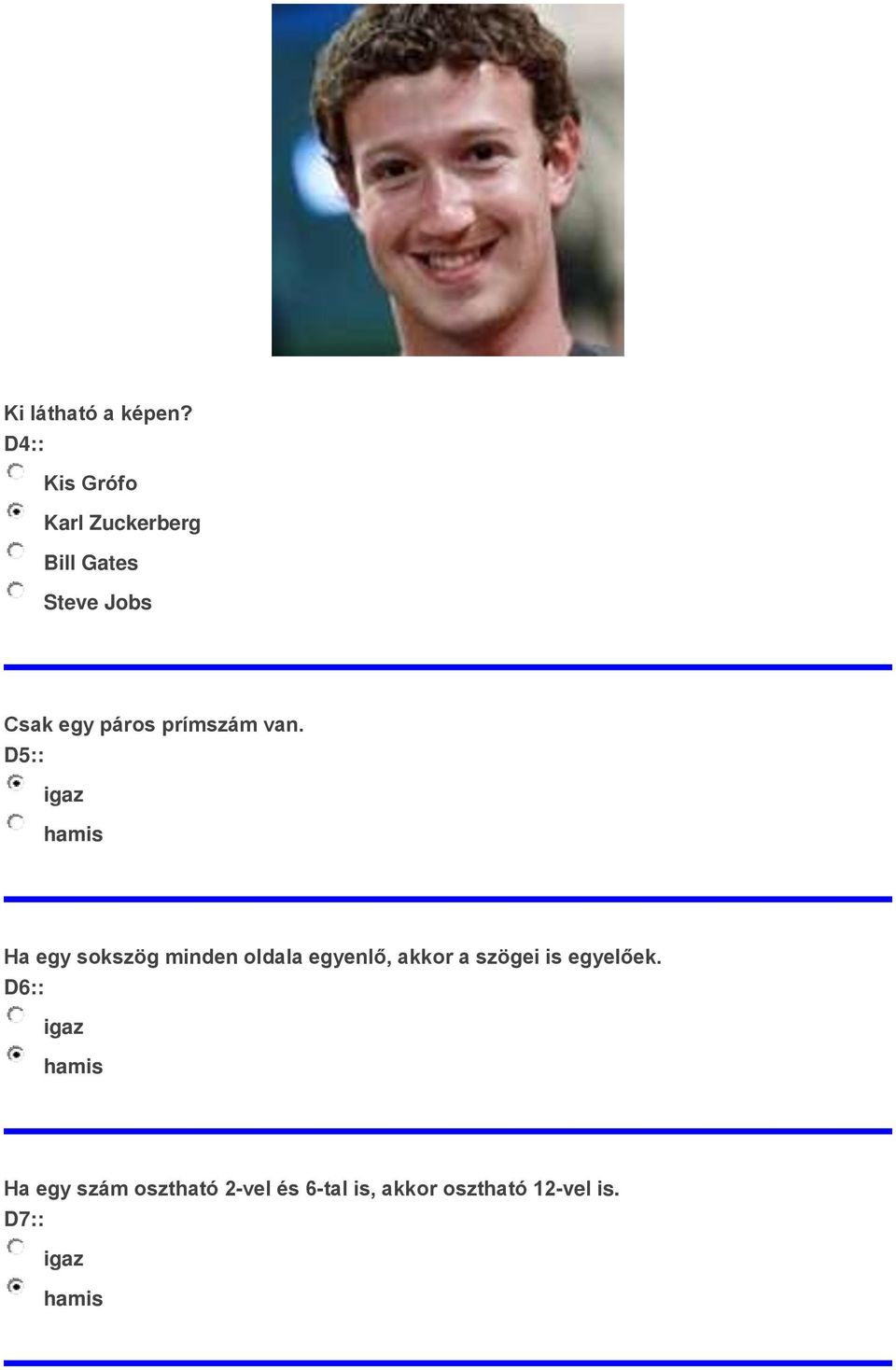 Ki látható a képen?
D4::

Kis Grófo

Karl Zuckerberg

Bill Gates

Steve Jobs

Csak egy páros prímszám van.
D5::

igaz

hamis

Ha egy sokszög minden oldala egyenlő, akkor a szögei is egyelőek.
D6::

igaz

hamis

Ha egy szám osztható 2-vel és 6-tal is, akkor osztható 12-vel is.
D7::

igaz

hamis